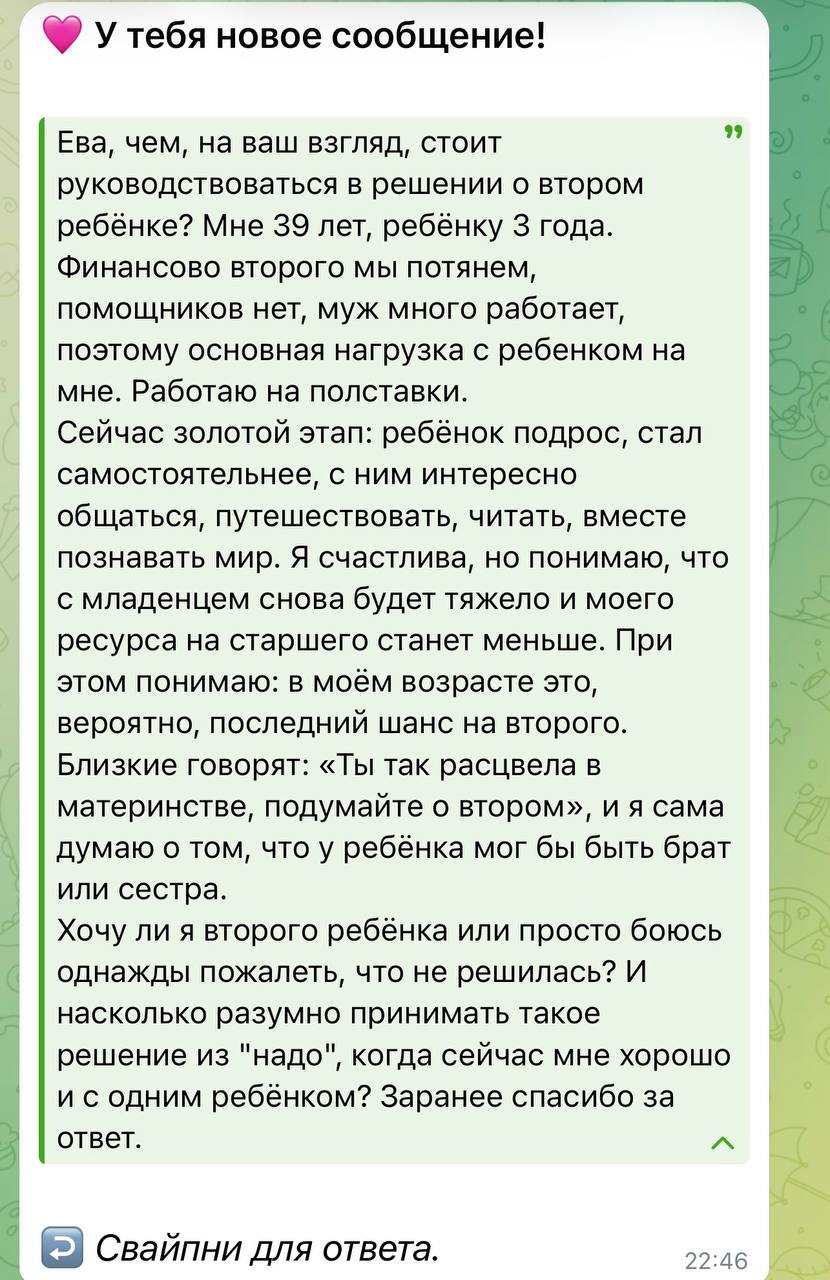 💗 У тебя новое сообщение!

Ева, чем, на ваш взгляд, стоит руководствоваться в решении о втором ребёнке? Мне 39 лет, ребёнку 3 года. Финансово второго мы потянем, помощников нет, муж много работает, поэтому основная нагрузка с ребенком на мне. Работаю на полставки.
Сейчас золотой этап: ребёнок подрос, стал самостоятельнее, с ним интересно общаться, путешествовать, читать, вместе познавать мир. Я счастлива, но понимаю, что с младенцем снова будет тяжело и моего ресурса на старшего станет меньше. При этом понимаю: в моём возрасте это, вероятно, последний шанс на второго.
Близкие говорят: «Ты так расцвела в материнстве, подумайте о втором», и я сама думаю о том, что у ребёнка мог бы быть брат или сестра.
Хочу ли я второго ребёнка или просто боюсь однажды пожалеть, что не решилась? И насколько разумно принимать такое решение из "надо", когда сейчас мне хорошо и с одним ребёнком? Заранее спасибо за ответ.

↩️ Свайпни для ответа.
22:46